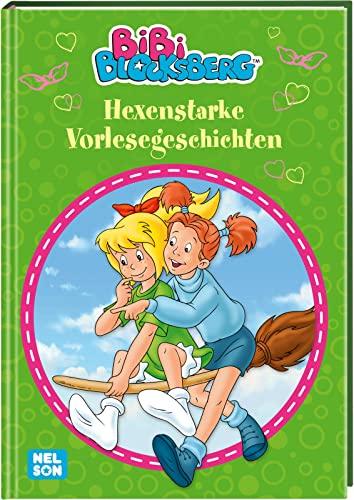 BiBi BLOCKSBERG™

Hexenstarke Vorlesegeschichten

NEL SON